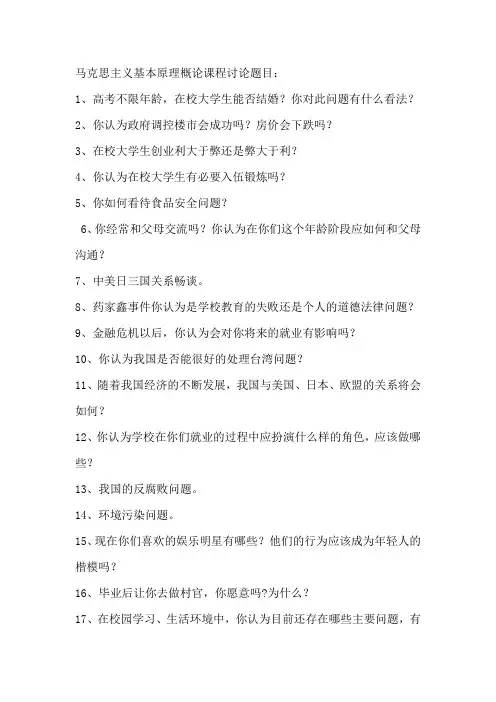 马克思主义基本原理概论课程讨论题目：

1、高考不限年龄，在校大学生能否结婚？你对此问题有什么看法？

2、你认为政府调控楼市会成功吗？房价会下跌吗？

3、在校大学生创业利大于弊还是弊大于利？

4、你认为在校大学生有必要入伍锻炼吗？

5、你如何看待食品安全问题？

6、你经常和父母交流吗？你认为在你们这个年龄阶段应如何和父母沟通？

7、中美日三国关系畅谈。

8、药家鑫事件你认为是学校教育的失败还是个人的道德法律问题？

9、金融危机以后，你认为会对你将来的就业有影响吗？

10、你认为我国是否能很好的处理台湾问题？

11、随着我国经济的不断发展，我国与美国、日本、欧盟的关系将会如何？

12、你认为学校在你们就业的过程中应扮演什么样的角色，应该做哪些？

13、我国的反腐败问题。

14、环境污染问题。

15、现在你们喜欢的娱乐明星有哪些？他们的行为应该成为年轻人的楷模吗？

16、毕业后让你去做村官，你愿意吗?为什么？

17、在校园学习、生活环境中，你认为目前还存在哪些主要问题，有